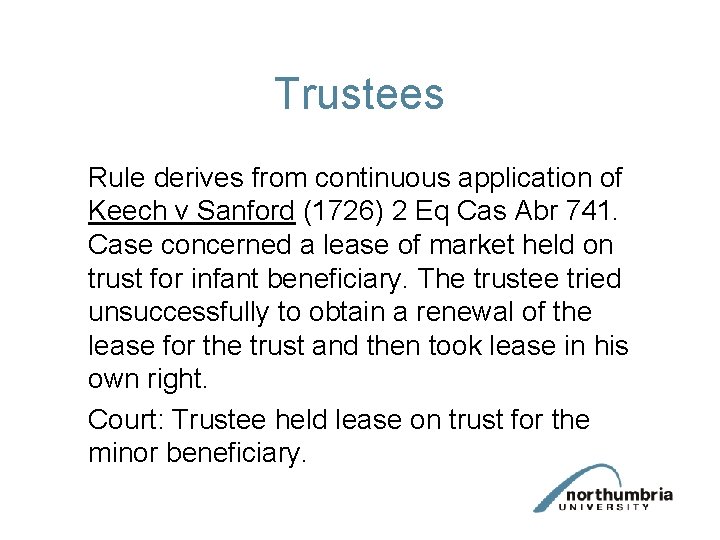 Trustees

Rule derives from continuous application of Keech v Sanford (1726) 2 Eq Cas Abr 741. Case concerned a lease of market held on trust for infant beneficiary. The trustee tried unsuccessfully to obtain a renewal of the lease for the trust and then took lease in his own right.

Court: Trustee held lease on trust for the minor beneficiary.

northumbria
UNIVERSITY